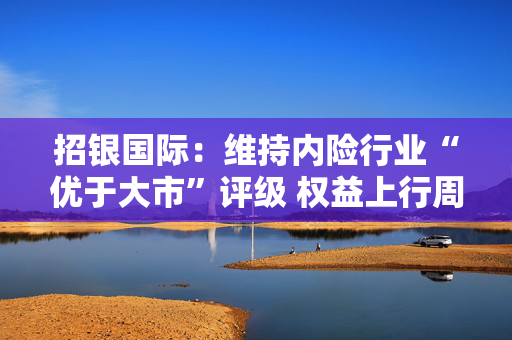 招银国际：维持内险行业“优于大市”评级 权益上行周